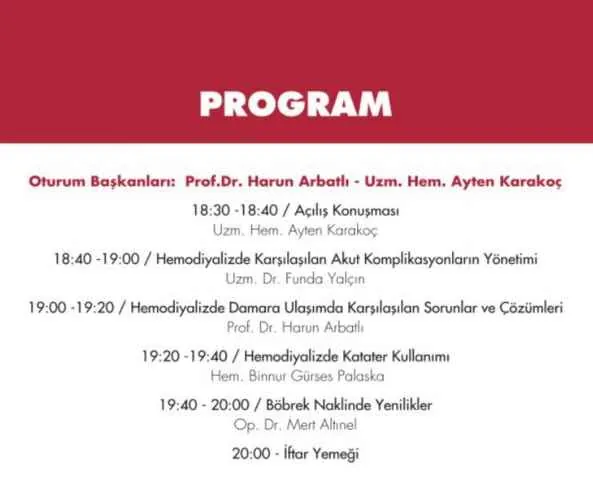 PROGRAM

Oturum Başkanları: Prof.Dr. Harun Arbatlı - Uzm. Hem. Ayten Karakoç

18:30 -18:40 / Açılış Konuşması
Uzm. Hem. Ayten Karakoç

18:40 -19:00 / Hemodiyalizde Karşılaşılan Akut Komplikasyonların Yönetimi
Uzm. Dr. Funda Yalçın

19:00 -19:20 / Hemodiyalizde Damara Ulaşımda Karşılaşılan Sorunlar ve Çözümleri
Prof. Dr. Harun Arbatlı

19:20 -19:40 / Hemodiyalizde Katater Kullanımı
Hem. Binnur Gürses Palaska

19:40 - 20:00 / Böbrek Naklinde Yenilikler
Op. Dr. Mert Altınel

20:00 - İftar Yemeği